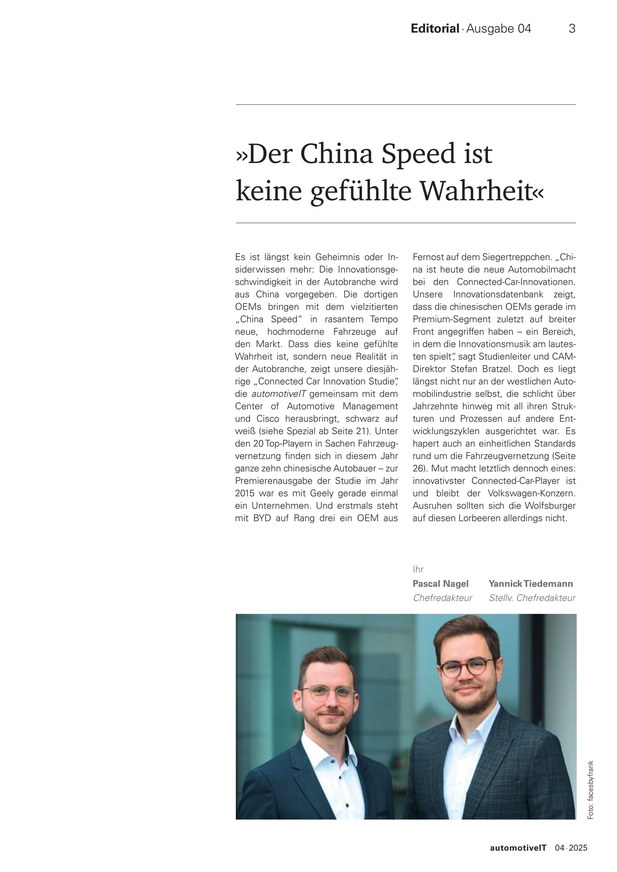 Editorial · Ausgabe 04 3

»Der China Speed ist keine gefühlte Wahrheit«

Es ist längst kein Geheimnis oder Insiderwissen mehr: Die Innovationsgeschwindigkeit in der Autobranche wird aus China vorgegeben. Die dortigen OEMs bringen mit dem vielzitierten „China Speed" in rasantem Tempo neue, hochmoderne Fahrzeuge auf den Markt. Dass dies keine gefühlte Wahrheit ist, sondern neue Realität in der Autobranche, zeigt unsere diesjährige „Connected Car Innovation Studie", die automotiveIT gemeinsam mit dem Center of Automotive Management und Cisco herausbringt, schwarz auf weiß (siehe Spezial ab Seite 21). Unter den 20 Top-Playern in Sachen Fahrzeugvernetzung finden sich in diesem Jahr ganze zehn chinesische Autobauer – zur Premierenausgabe der Studie im Jahr 2015 war es mit Geely gerade einmal ein Unternehmen. Und erstmals steht mit BYD auf Rang drei ein OEM aus Fernost auf dem Siegertreppchen. „China ist heute die neue Automobilmacht bei den Connected-Car-Innovationen. Unsere Innovationsdatenbank zeigt, dass die chinesischen OEMs gerade im Premium-Segment zuletzt auf breiter Front angegriffen haben – ein Bereich, in dem die Innovationsmusik am lautesten spielt", sagt Studienleiter und CAM-Direktor Stefan Bratzel. Doch es liegt längst nicht nur an der westlichen Automobilindustrie selbst, die schlicht über Jahrzehnte hinweg mit all ihren Strukturen und Prozessen auf andere Entwicklungszyklen ausgerichtet war. Es hapert auch an einheitlichen Standards rund um die Fahrzeugvernetzung (Seite 26). Mut macht letztlich dennoch eines: innovativster Connected-Car-Player ist und bleibt der Volkswagen-Konzern. Ausruhen sollten sich die Wolfsburger auf diesen Lorbeeren allerdings nicht.

Ihr
Pascal Nagel
Chefredakteur
Yannick Tiedemann
Stellv. Chefredakteur

Foto: facesbyfrank

automotiveIT 04 · 2025